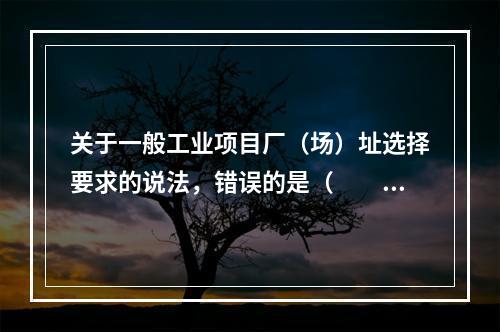 关于一般工业项目厂（场）址选择要求的说法，错误的是（ ...